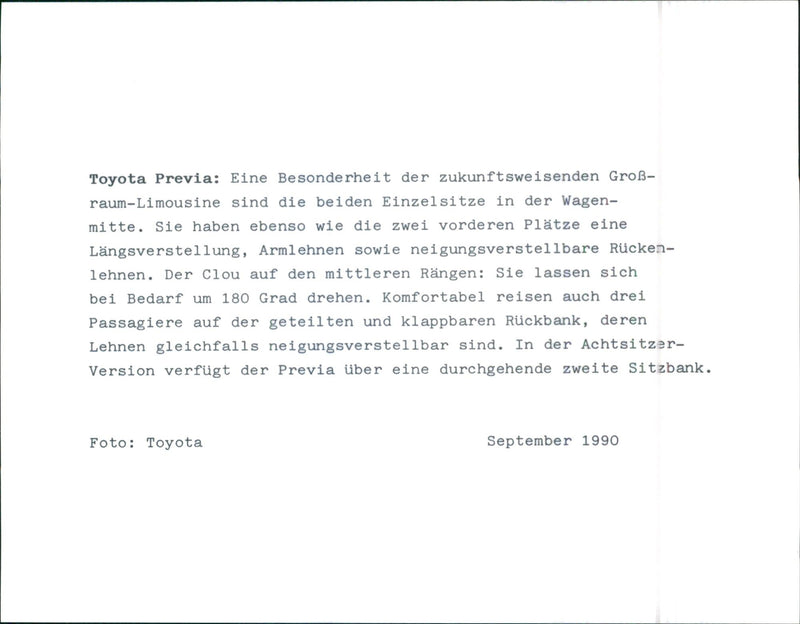 Toyota Previa: Eine Besonderheit der zukunftsweisenden Großraum-Limousine sind die beiden Einzelsitze in der Wagenmitte. Sie haben ebenso wie die zwei vorderen Plätze eine Längsverstellung, Armlehnen sowie neigungsverstellbare Rückenlehnen. Der Clou auf den mittleren Rängen: Sie lassen sich bei Bedarf um 180 Grad drehen. Komfortabel reisen auch drei Passagiere auf der geteilten und klappbaren Rückbank, deren Lehnen gleichfalls neigungsverstellbar sind. In der Achtsitzer-Version verfügt der Previa über eine durchgehende zweite Sitzbank.

Foto: Toyota

September 1990